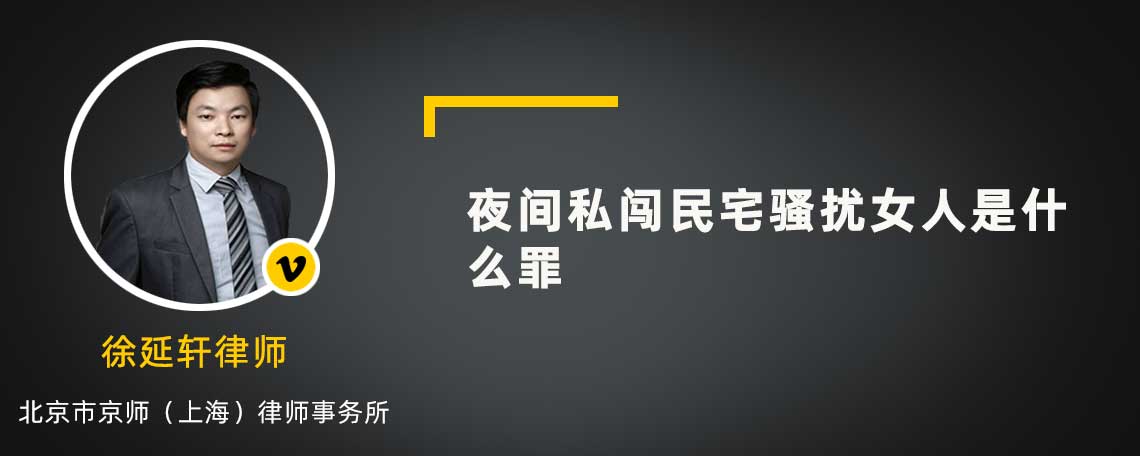 v

徐延轩律师

北京市京师（上海）律师事务所

夜间私闯民宅骚扰女人是什么罪